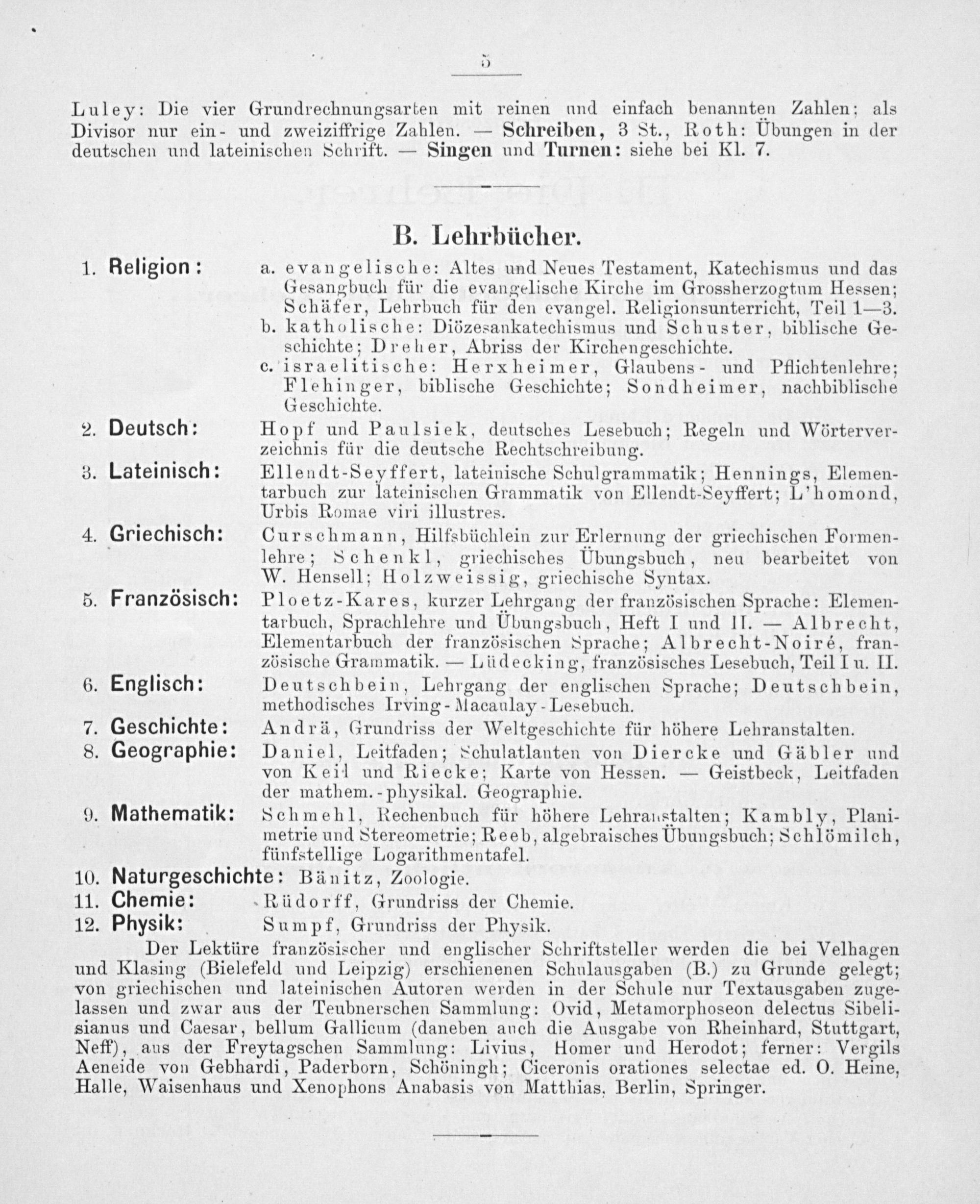 5

Luley: Die vier Grundrechnungsarten mit reinen und einfach benannten Zahlen; als Divisor nur ein- und zweiziffrige Zahlen. — Schreiben, 3 St., Roth: Übungen in der deutschen und lateinischen Schrift. — Singen und Turnen: siehe bei Kl. 7.

B. Lehrbücher.

1. Religion: a. evangelische: Altes und Neues Testament, Katechismus und das Gesangbuch für die evangelische Kirche im Grossherzogtum Hessen; Schäfer, Lehrbuch für den evangel. Religionsunterricht, Teil 1—3.
b. katholische: Diözesankatechismus und Schuster, biblische Geschichte; Dreher, Abriss der Kirchengeschichte.
c. israelitische: Herxheimer, Glaubens- und Pflichtenlehre; Flehinger, biblische Geschichte; Sondheimer, nachbiblische Geschichte.

2. Deutsch: Hopf und Paulsiek, deutsches Lesebuch; Regeln und Wörterverzeichnis für die deutsche Rechtschreibung.

3. Lateinisch: Ellendt-Seyffert, lateinische Schulgrammatik; Hennings, Elementarbuch zur lateinischen Grammatik von Ellendt-Seyffert; L'homond, Urbis Romae viri illustres.

4. Griechisch: Curschmann, Hilfsbüchlein zur Erlernung der griechischen Formenlehre; Schenkl, griechisches Übungsbuch, neu bearbeitet von W. Hensell; Holzweissig, griechische Syntax.

5. Französisch: Ploetz-Kares, kurzer Lehrgang der französischen Sprache: Elementarbuch, Sprachlehre und Übungsbuch, Heft I und II. — Albrecht, Elementarbuch der französischen Sprache; Albrecht-Noiré, französische Grammatik. — Lüdecking, französisches Lesebuch, Teil I u. II.

6. Englisch: Deutschbein, Lehrgang der englischen Sprache; Deutschbein, methodisches Irving-Macaulay-Lesebuch.

7. Geschichte: Andrä, Grundriss der Weltgeschichte für höhere Lehranstalten.

8. Geographie: Daniel, Leitfaden; Schulatlanten von Diercke und Gäbler und von Keil und Riecke; Karte von Hessen. — Geistbeck, Leitfaden der mathem.-physikal. Geographie.

9. Mathematik: Schmehl, Rechenbuch für höhere Lehranstalten; Kambly, Planimetrie und Stereometrie; Reeb, algebraisches Übungsbuch; Schlömilch, fünfstellige Logarithmentafel.

10. Naturgeschichte: Bänitz, Zoologie.

11. Chemie: Rüdorff, Grundriss der Chemie.

12. Physik: Sumpf, Grundriss der Physik.

Der Lektüre französischer und englischer Schriftsteller werden die bei Velhagen und Klasing (Bielefeld und Leipzig) erschienenen Schulausgaben (B.) zu Grunde gelegt; von griechischen und lateinischen Autoren werden in der Schule nur Textausgaben zugelassen und zwar aus der Teubnerschen Sammlung: Ovid, Metamorphoseon delectus Sibelisianus und Caesar, bellum Gallicum (daneben auch die Ausgabe von Rheinhard, Stuttgart, Neff), aus der Freytagschen Sammlung: Livius, Homer und Herodot; ferner: Vergils Aeneide von Gebhardi, Paderborn, Schöningh; Ciceronis orationes selectae ed. O. Heine, Halle, Waisenhaus und Xenophons Anabasis von Matthias, Berlin, Springer.